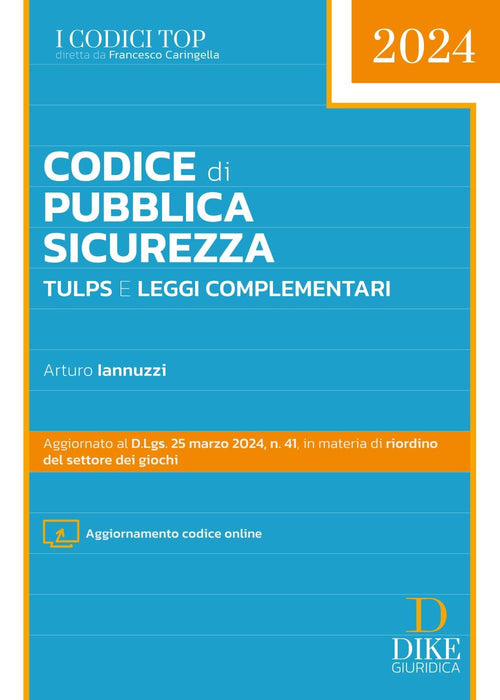 I CODICI TOP
diretta da Francesco Caringella

2024

CODICE di
PUBBLICA
SICUREZZA

TULPS E LEGGI COMPLEMENTARI

Arturo Iannuzzi

Aggiornato al D.Lgs. 25 marzo 2024, n. 41, in materia di riordino del settore dei giochi

Aggiornamento codice online

D
DIKE
GIURIDICA